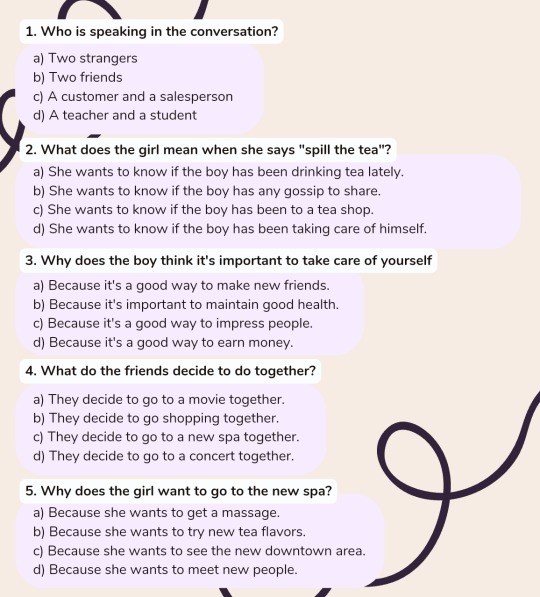 1. Who is speaking in the conversation?

a) Two strangers
b) Two friends
c) A customer and a salesperson
d) A teacher and a student

2. What does the girl mean when she says "spill the tea"?

a) She wants to know if the boy has been drinking tea lately.
b) She wants to know if the boy has any gossip to share.
c) She wants to know if the boy has been to a tea shop.
d) She wants to know if the boy has been taking care of himself.

3. Why does the boy think it's important to take care of yourself

a) Because it's a good way to make new friends.
b) Because it's important to maintain good health.
c) Because it's a good way to impress people.
d) Because it's a good way to earn money.

4. What do the friends decide to do together?

a) They decide to go to a movie together.
b) They decide to go shopping together.
c) They decide to go to a new spa together.
d) They decide to go to a concert together.

5. Why does the girl want to go to the new spa?

a) Because she wants to get a massage.
b) Because she wants to try new tea flavors.
c) Because she wants to see the new downtown area.
d) Because she wants to meet new people.